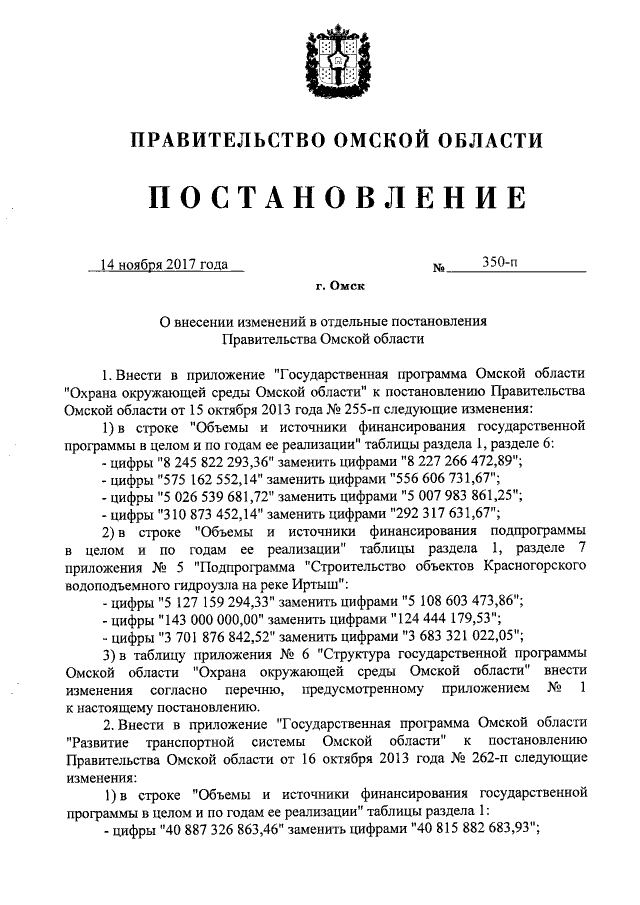 ПРАВИТЕЛЬСТВО ОМСКОЙ ОБЛАСТИ

ПОСТАНОВЛЕНИЕ

14 ноября 2017 года № 350-п

г. Омск

О внесении изменений в отдельные постановления Правительства Омской области

1. Внести в приложение "Государственная программа Омской области "Охрана окружающей среды Омской области" к постановлению Правительства Омской области от 15 октября 2013 года № 255-п следующие изменения:

1) в строке "Объемы и источники финансирования государственной программы в целом и по годам ее реализации" таблицы раздела 1, разделе 6:

- цифры "8 245 822 293,36" заменить цифрами "8 227 266 472,89";

- цифры "575 162 552,14" заменить цифрами "556 606 731,67";

- цифры "5 026 539 681,72" заменить цифрами "5 007 983 861,25";

- цифры "310 873 452,14" заменить цифрами "292 317 631,67";

2) в строке "Объемы и источники финансирования подпрограммы в целом и по годам ее реализации" таблицы раздела 1, разделе 7 приложения № 5 "Подпрограмма "Строительство объектов Красногорского водоподъемного гидроузла на реке Иртыш":

- цифры "5 127 159 294,33" заменить цифрами "5 108 603 473,86";

- цифры "143 000 000,00" заменить цифрами "124 444 179,53";

- цифры "3 701 876 842,52" заменить цифрами "3 683 321 022,05";

3) в таблицу приложения № 6 "Структура государственной программы Омской области "Охрана окружающей среды Омской области" внести изменения согласно перечню, предусмотренному приложением № 1 к настоящему постановлению.

2. Внести в приложение "Государственная программа Омской области "Развитие транспортной системы Омской области" к постановлению Правительства Омской области от 16 октября 2013 года № 262-п следующие изменения:

1) в строке "Объемы и источники финансирования государственной программы в целом и по годам ее реализации" таблицы раздела 1:

- цифры "40 887 326 863,46" заменить цифрами "40 815 882 683,93";